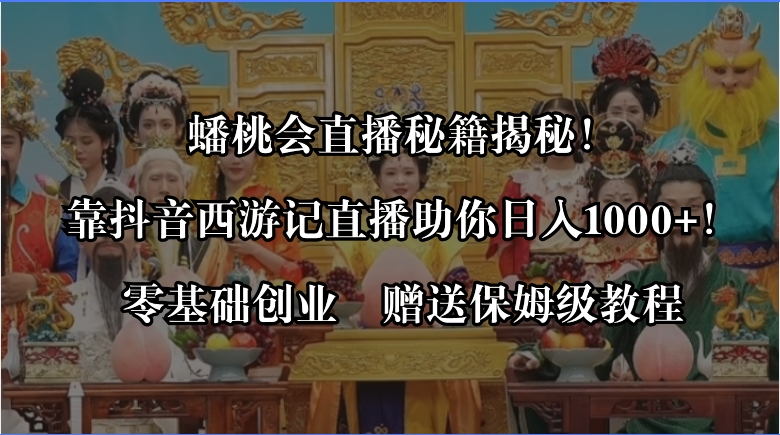 蟠桃会直播秘籍揭秘！

靠抖音西游记直播助你日入1000+！

零基础创业　赠送保姆级教程